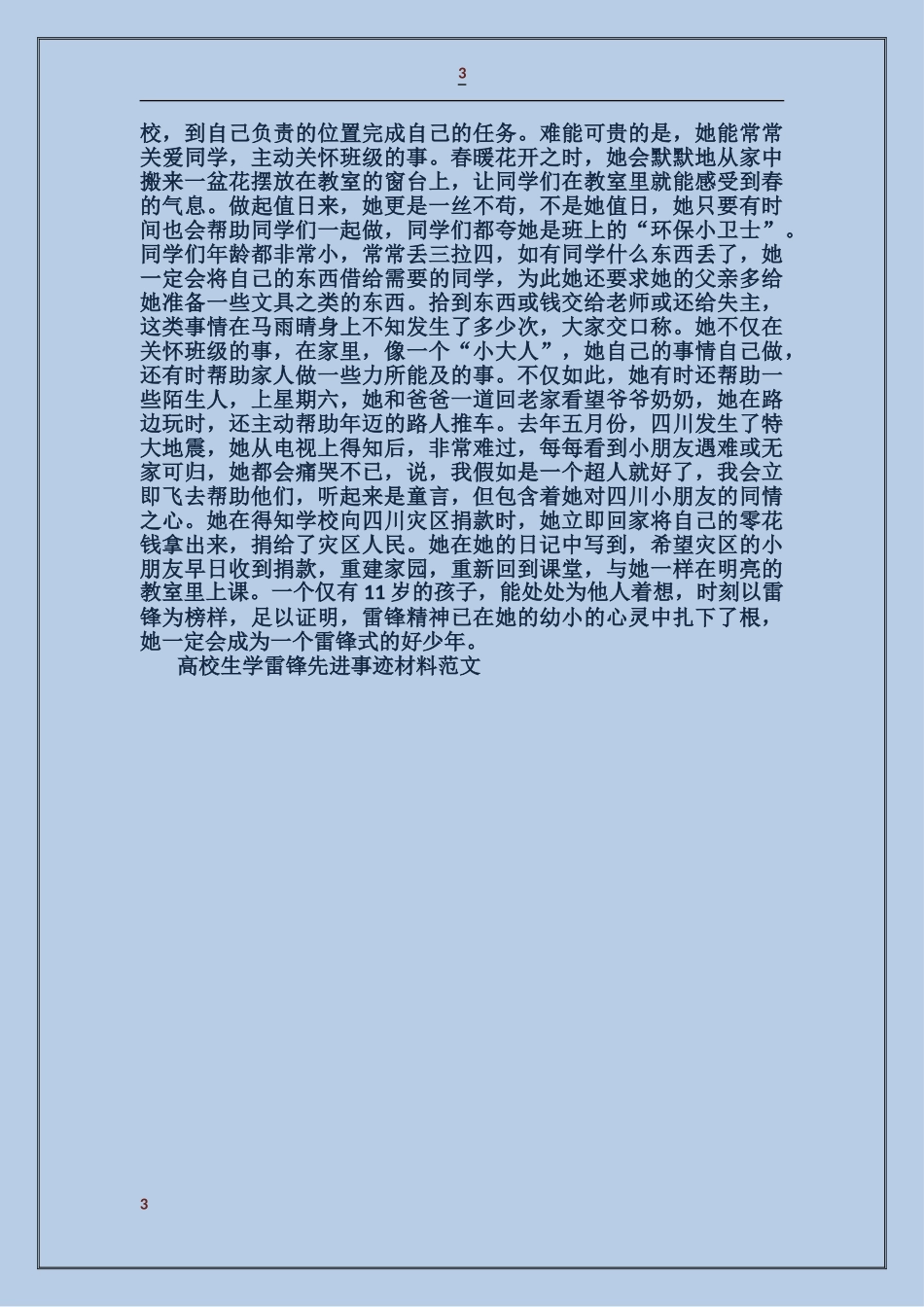 3

校，到自己负责的位置完成自己的任务。难能可贵的是，她能常常关爱同学，主动关怀班级的事。春暖花开之时，她会默默地从家中搬来一盆花摆放在教室的窗台上，让同学们在教室里就能感受到春的气息。做起值日来，她更是一丝不苟，不是她值日，她只要有时间也会帮助同学们一起做，同学们都夸她是班上的“环保小卫士”。同学们年龄都非常小，常常丢三拉四，如有同学什么东西丢了，她一定会将自己的东西借给需要的同学，为此她还要求她的父亲多给她准备一些文具之类的东西。拾到东西或钱交给老师或还给失主，这类事情在马雨晴身上不知发生了多少次，大家交口称。她不仅在关怀班级的事，在家里，像一个“小大人”，她自己的事情自己做，还有时帮助家人做一些力所能及的事。不仅如此，她有时还帮助一些陌生人，上星期六，她和爸爸一道回老家看望爷爷奶奶，她在路边玩时，还主动帮助年迈的路人推车。去年五月份，四川发生了特大地震，她从电视上得知后，非常难过，每每看到小朋友遇难或无家可归，她都会痛哭不已，说，我假如是一个超人就好了，我会立即飞去帮助他们，听起来是童言，但包含着她对四川小朋友的同情之心。她在得知学校向四川灾区捐款时，她立即回家将自己的零花钱拿出来，捐给了灾区人民。她在她的日记中写到，希望灾区的小朋友早日收到捐款，重建家园，重新回到课堂，与她一样在明亮的教室里上课。一个仅有 11 岁的孩子，能处处为他人着想，时刻以雷锋为榜样，足以证明，雷锋精神已在她的幼小的心灵中扎下了根，她一定会成为一个雷锋式的好少年。

高校生学雷锋先进事迹材料范文

3